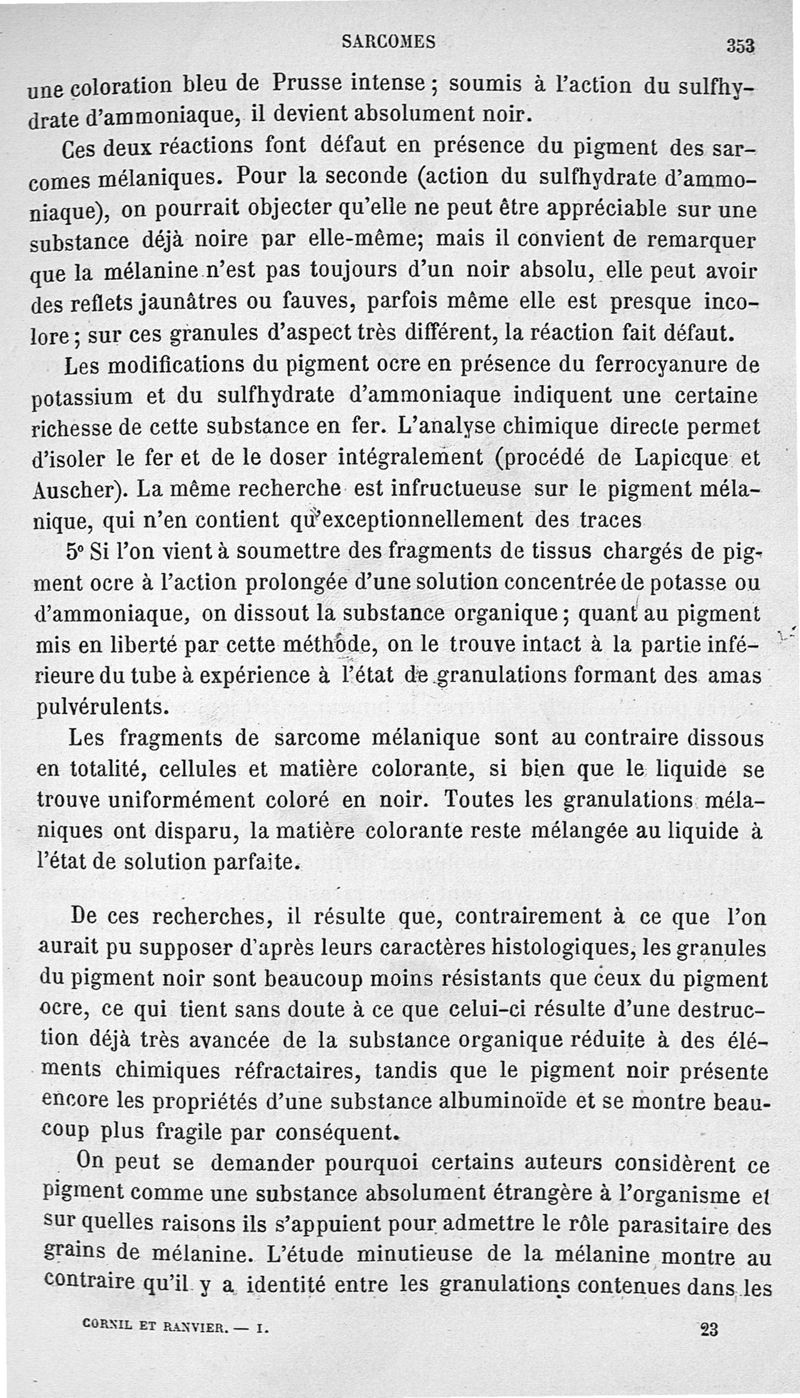 SARCOMES 353

une coloration bleu de Prusse intense ; soumis à l'action du sulfhydrate d'ammoniaque, il devient absolument noir.

Ces deux réactions font défaut en présence du pigment des sarcomes mélaniques. Pour la seconde (action du sulfhydrate d'ammoniaque), on pourrait objecter qu'elle ne peut être appréciable sur une substance déjà noire par elle-même; mais il convient de remarquer que la mélanine n'est pas toujours d'un noir absolu, elle peut avoir des reflets jaunâtres ou fauves, parfois même elle est presque incolore ; sur ces granules d'aspect très différent, la réaction fait défaut.

Les modifications du pigment ocre en présence du ferrocyanure de potassium et du sulfhydrate d'ammoniaque indiquent une certaine richesse de cette substance en fer. L'analyse chimique directe permet d'isoler le fer et de le doser intégralement (procédé de Lapicque et Auscher). La même recherche est infructueuse sur le pigment mélanique, qui n'en contient qu'exceptionnellement des traces

5° Si l'on vient à soumettre des fragments de tissus chargés de pigment ocre à l'action prolongée d'une solution concentrée de potasse ou d'ammoniaque, on dissout la substance organique ; quant au pigment mis en liberté par cette méthode, on le trouve intact à la partie inférieure du tube à expérience à l'état de granulations formant des amas pulvérulents.

Les fragments de sarcome mélanique sont au contraire dissous en totalité, cellules et matière colorante, si bien que le liquide se trouve uniformément coloré en noir. Toutes les granulations mélaniques ont disparu, la matière colorante reste mélangée au liquide à l'état de solution parfaite.

De ces recherches, il résulte que, contrairement à ce que l'on aurait pu supposer d'après leurs caractères histologiques, les granules du pigment noir sont beaucoup moins résistants que ceux du pigment ocre, ce qui tient sans doute à ce que celui-ci résulte d'une destruction déjà très avancée de la substance organique réduite à des éléments chimiques réfractaires, tandis que le pigment noir présente encore les propriétés d'une substance albuminoïde et se montre beaucoup plus fragile par conséquent.

On peut se demander pourquoi certains auteurs considèrent ce pigment comme une substance absolument étrangère à l'organisme et sur quelles raisons ils s'appuient pour admettre le rôle parasitaire des grains de mélanine. L'étude minutieuse de la mélanine montre au contraire qu'il y a identité entre les granulations contenues dans les

CORNIL ET RANVIER. — I. 23